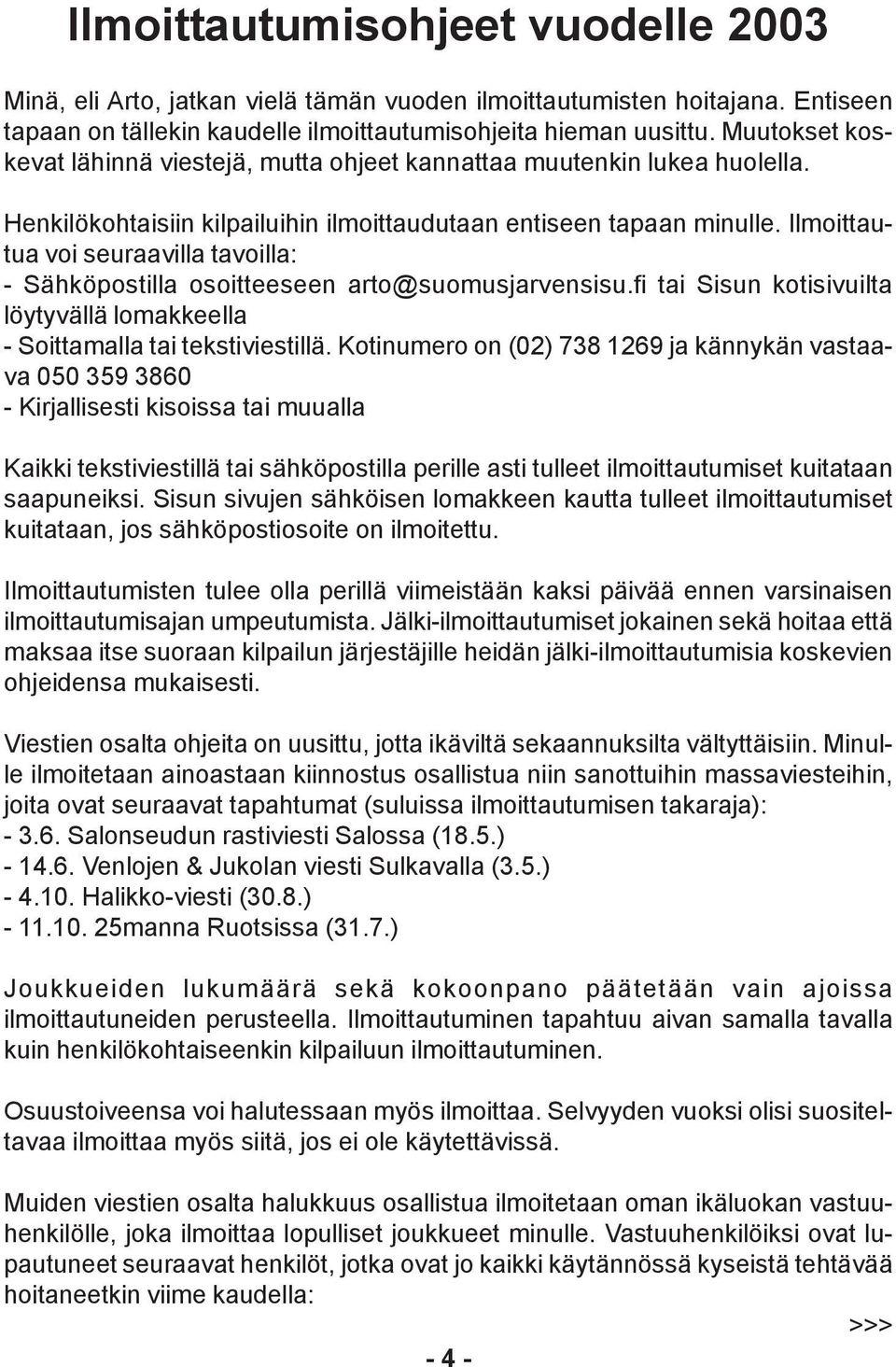 Ilmoittautumisohjeet vuodelle 2003

Minä, eli Arto, jatkan vielä tämän vuoden ilmoittautumisten hoitajana. Entiseen tapaan on tällekin kaudelle ilmoittautumisohjeita hieman uusittu. Muutokset koskevat lähinnä viestejä, mutta ohjeet kannattaa muutenkin lukea huolella.

Henkilökohtaisiin kilpailuihin ilmoittaudutaan entiseen tapaan minulle. Ilmoittautua voi seuraavilla tavoilla:
- Sähköpostilla osoitteeseen arto@suomusjarvensisu.fi tai Sisun kotisivuilta löytyvällä lomakkeella
- Soittamalla tai tekstiviestillä. Kotinumero on (02) 738 1269 ja kännykän vastaava 050 359 3860
- Kirjallisesti kisoissa tai muualla

Kaikki tekstiviestillä tai sähköpostilla perille asti tulleet ilmoittautumiset kuitataan saapuneiksi. Sisun sivujen sähköisen lomakkeen kautta tulleet ilmoittautumiset kuitataan, jos sähköpostiosoite on ilmoitettu.

Ilmoittautumisten tulee olla perillä viimeistään kaksi päivää ennen varsinaisen ilmoittautumisajan umpeutumista. Jälki-ilmoittautumiset jokainen sekä hoitaa että maksaa itse suoraan kilpailun järjestäjille heidän jälki-ilmoittautumisia koskevien ohjeidensa mukaisesti.

Viestien osalta ohjeita on uusittu, jotta ikäviltä sekaannuksilta vältyttäisiin. Minulle ilmoitetaan ainoastaan kiinnostus osallistua niin sanottuihin massaviesteihin, joita ovat seuraavat tapahtumat (suluissa ilmoittautumisen takaraja):
- 3.6. Salonseudun rastiviesti Salossa (18.5.)
- 14.6. Venlojen & Jukolan viesti Sulkavalla (3.5.)
- 4.10. Halikko-viesti (30.8.)
- 11.10. 25manna Ruotsissa (31.7.)

Joukkueiden lukumäärä sekä kokoonpano päätetään vain ajoissa ilmoittautuneiden perusteella. Ilmoittautuminen tapahtuu aivan samalla tavalla kuin henkilökohtaiseenkin kilpailuun ilmoittautuminen.

Osuustoiveensa voi halutessaan myös ilmoittaa. Selvyyden vuoksi olisi suositeltavaa ilmoittaa myös siitä, jos ei ole käytettävissä.

Muiden viestien osalta halukkuus osallistua ilmoitetaan oman ikäluokan vastuuhenkilölle, joka ilmoittaa lopulliset joukkueet minulle. Vastuuhenkilöiksi ovat lupautuneet seuraavat henkilöt, jotka ovat jo kaikki käytännössä kyseistä tehtävää hoitaneetkin viime kaudella:

>>>

- 4 -